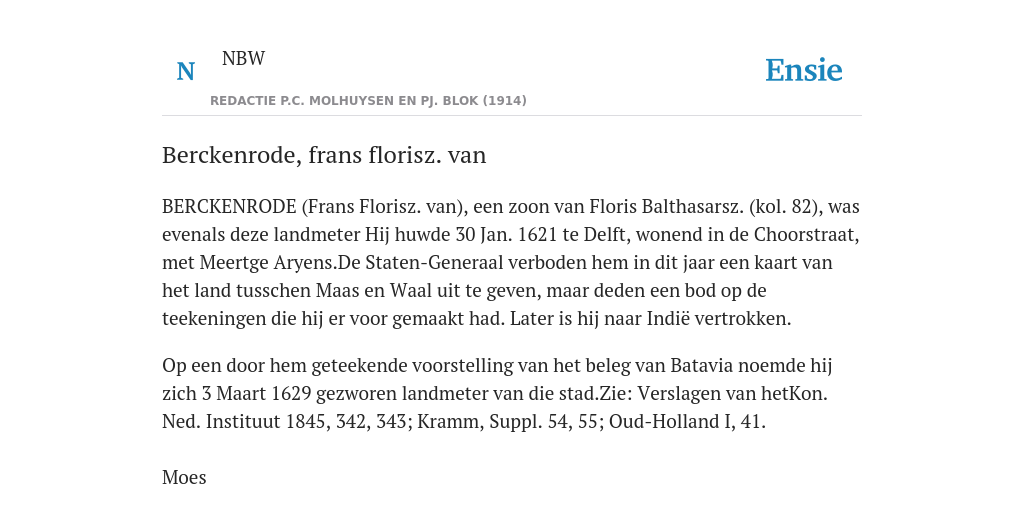 N NBW

REDACTIE P.C. MOLHUYSEN EN PJ. BLOK (1914)

Ensie

Berckenrode, frans florisz. van

BERCKENRODE (Frans Florisz. van), een zoon van Floris Balthasarsz. (kol. 82), was evenals deze landmeter Hij huwde 30 Jan. 1621 te Delft, wonend in de Choorstraat, met Meertge Aryens.De Staten-Generaal verboden hem in dit jaar een kaart van het land tusschen Maas en Waal uit te geven, maar deden een bod op de teekeningen die hij er voor gemaakt had. Later is hij naar Indië vertrokken.

Op een door hem geteekende voorstelling van het beleg van Batavia noemde hij zich 3 Maart 1629 gezworen landmeter van die stad.Zie: Verslagen van hetKon. Ned. Instituut 1845, 342, 343; Kramm, Suppl. 54, 55; Oud-Holland I, 41.

Moes